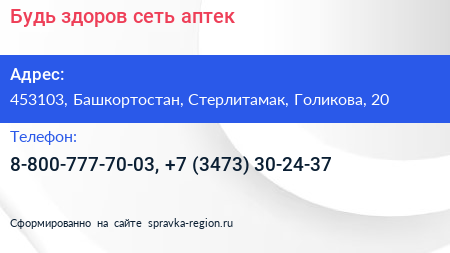 Будь здоров сеть аптек

Адрес:

453103, Башкортостан, Стерлитамак, Голикова, 20

Телефон:

8-800-777-70-03, +7 (3473) 30-24-37

Сформированно на сайте spravka-region.ru